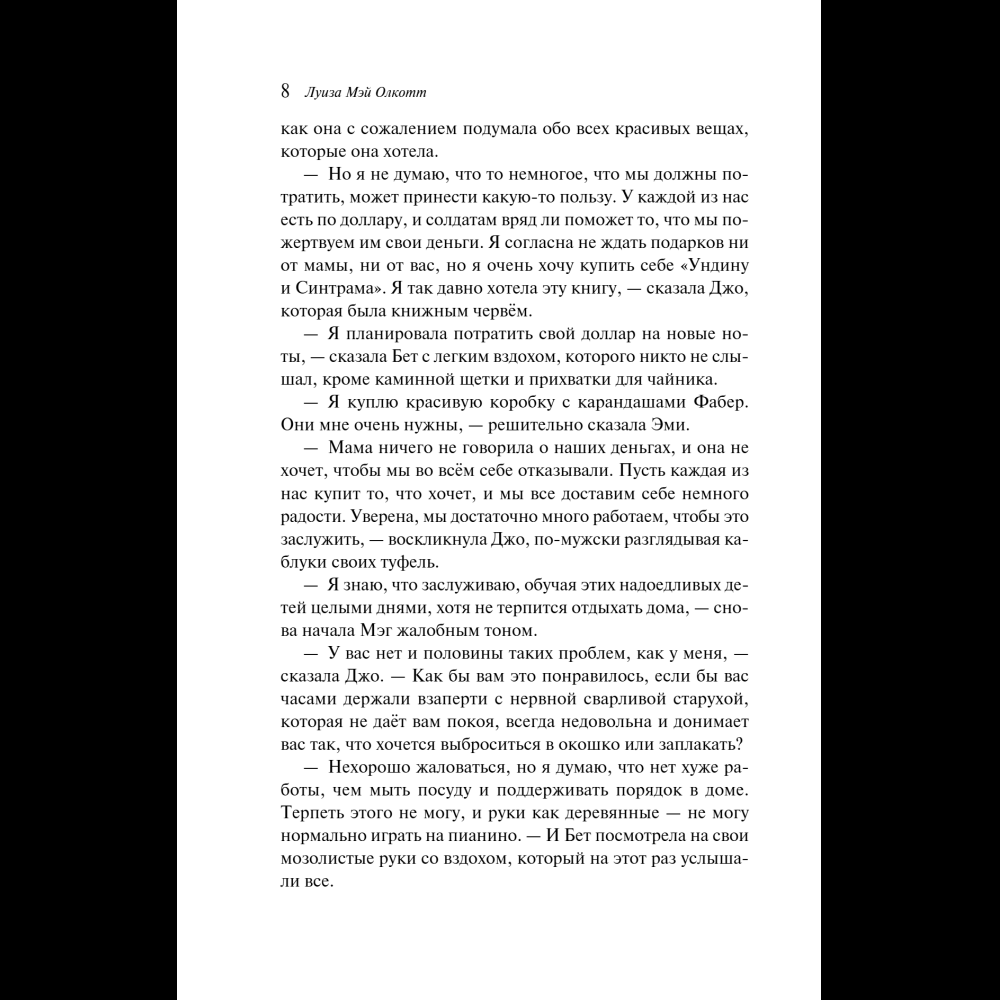 8 Луиза Мэй Олкотт

как она с сожалением подумала обо всех красивых вещах, которые она хотела.

— Но я не думаю, что то немногое, что мы должны потратить, может принести какую-то пользу. У каждой из нас есть по доллару, и солдатам вряд ли поможет то, что мы пожертвуем им свои деньги. Я согласна не ждать подарков ни от мамы, ни от вас, но я очень хочу купить себе «Ундину и Синтрама». Я так давно хотела эту книгу, — сказала Джо, которая была книжным червём.

— Я планировала потратить свой доллар на новые ноты, — сказала Бет с легким вздохом, которого никто не слышал, кроме каминной щетки и прихватки для чайника.

— Я куплю красивую коробку с карандашами Фабер. Они мне очень нужны, — решительно сказала Эми.

— Мама ничего не говорила о наших деньгах, и она не хочет, чтобы мы во всём себе отказывали. Пусть каждая из нас купит то, что хочет, и мы все доставим себе немного радости. Уверена, мы достаточно много работаем, чтобы это заслужить, — воскликнула Джо, по-мужски разглядывая каблуки своих туфель.

— Я знаю, что заслуживаю, обучая этих надоедливых детей целыми днями, хотя не терпится отдыхать дома, — снова начала Мэг жалобным тоном.

— У вас нет и половины таких проблем, как у меня, — сказала Джо. — Как бы вам это понравилось, если бы вас часами держали взаперти с нервной сварливой старухой, которая не даёт вам покоя, всегда недовольна и донимает вас так, что хочется выброситься в окошко или заплакать?

— Нехорошо жаловаться, но я думаю, что нет хуже работы, чем мыть посуду и поддерживать порядок в доме. Терпеть этого не могу, и руки как деревянные — не могу нормально играть на пианино. — И Бет посмотрела на свои мозолистые руки со вздохом, который на этот раз услышали все.